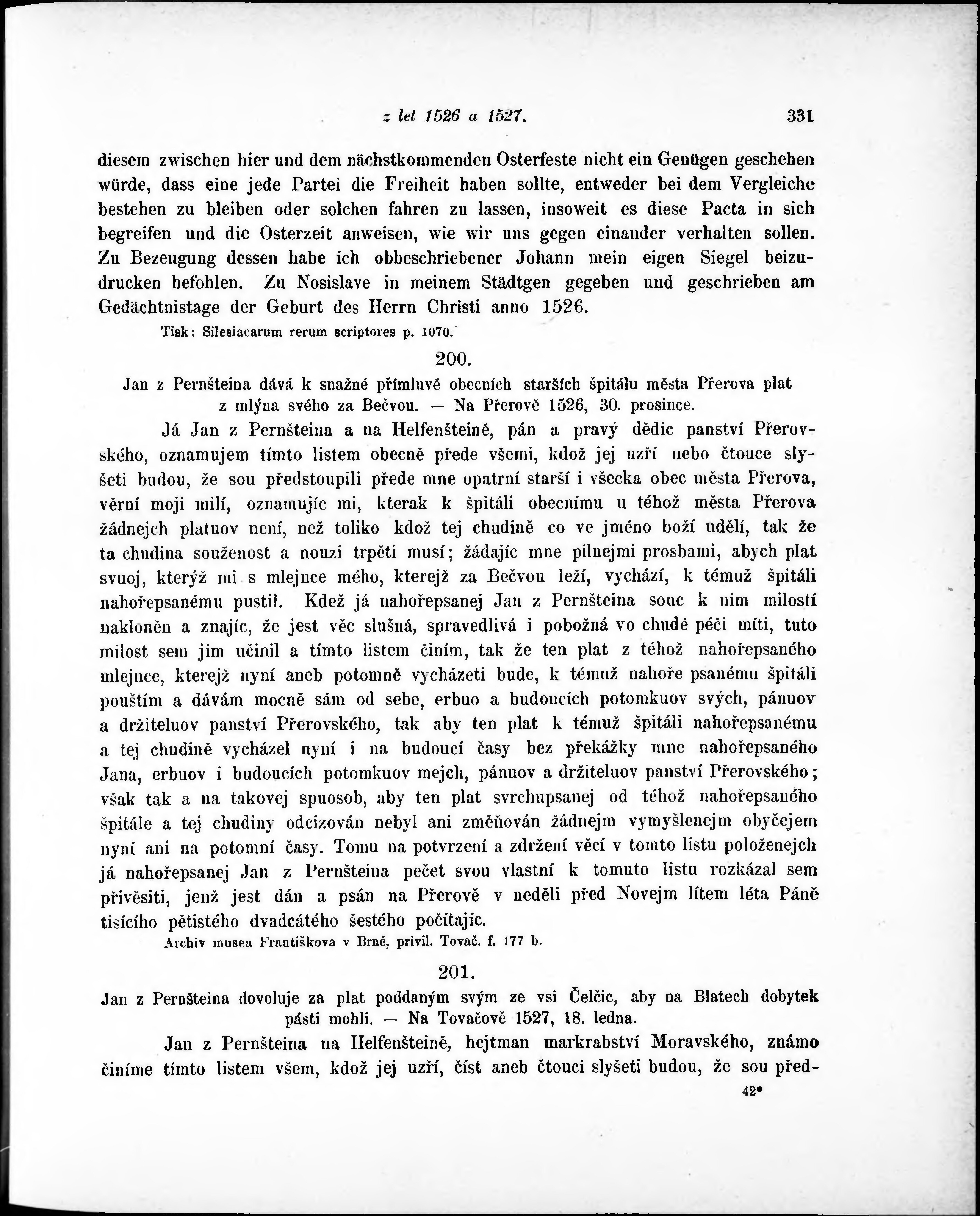 z let 1526 a 1527. 331

diesem zwischen hier und dem nächstkommenden Osterfeste nicht ein Genügen geschehen würde, dass eine jede Partei die Freiheit haben sollte, entweder bei dem Vergleiche bestehen zu bleiben oder solchen fahren zu lassen, insoweit es diese Pacta in sich begreifen und die Osterzeit anweisen, wie wir uns gegen einander verhalten sollen. Zu Bezeugung dessen habe ich obbeschriebener Johann mein eigen Siegel beizudrucken befohlen. Zu Nosislave in meinem Städtgen gegeben und geschrieben am Gedächtnistage der Geburt des Herrn Christi anno 1526.

Tisk: Silesiacarum rerum scriptores p. 1070.

200.

Jan z Pernšteina dává k snažné přímluvě obecních starších špitálu města Přerova plat z mlýna svého za Bečvou. — Na Přerově 1526, 30. prosince.

Já Jan z Pernšteina a na Helfenšteině, pán a pravý dědic panství Přerovského, oznamujem tímto listem obecně přede všemi, kdož jej uzří nebo čtouce slyšeti budou, že sou předstoupili přede mne opatrní starší i všecka obec města Přerova, věrní moji milí, oznamujíc mi, kterak k špitáli obecnímu u téhož města Přerova žádnejch platuov není, než toliko kdož tej chudině co ve jméno boží udělí, tak že ta chudina souženost a nouzi trpěti musí; žádajíc mne pilnejmi prosbami, abych plat svuoj, kterýž mi s mlejnce mého, kterejž za Bečvou leží, vychází, k témuž špitáli nahořepsanému pustil. Kdež já nahořepsanej Jan z Pernšteina souc k nim milostí nakloněn a znajíc, že jest věc slušná, spravedlivá i pobožná vo chudé péči míti, tuto milost sem jim učinil a tímto listem činím, tak že ten plat z téhož nahořepsaného mlejnce, kterejž nyní aneb potomně vycházeti bude, k témuž nahoře psanému špitáli pouštím a dávám mocně sám od sebe, erbuo a budoucích potomkuov svých, pánuov a držiteluov panství Přerovského, tak aby ten plat k témuž špitáli nahořepsanému a tej chudině vycházel nyní i na budoucí časy bez překážky mne nahořepsaného Jana, erbuov i budoucích potomkuov mejch, pánuov a držiteluov panství Přerovského; však tak a na takovej spuosob, aby ten plat svrchupsanej od téhož nahořepsaného špitále a tej chudiny odcizován nebyl ani změňován žádnejm vymyšlenejm obyčejem nyní ani na potomní časy. Tomu na potvrzení a zdržení věcí v tomto listu položenejch já nahořepsanej Jan z Pernšteina pečet svou vlastní k tomuto listu rozkázal sem přivěsiti, jenž jest dán a psán na Přerově v neděli před Novejm lítem léta Páně tisícího pětistého dvadcátého šestého počítajíc.

Archiv musea Františkova v Brně, privil. Tovač. f. 177 b.

201.

Jan z Pernšteina dovoluje za plat poddaným svým ze vsi Čelčic, aby na Blatech dobytek pásti mohli. — Na Tovačově 1527, 18. ledna.

Jan z Pernšteina na Helfenšteině, hejtman markrabství Moravského, známo činíme tímto listem všem, kdož jej uzří, číst aneb čtouci slyšeti budou, že sou před-

42*